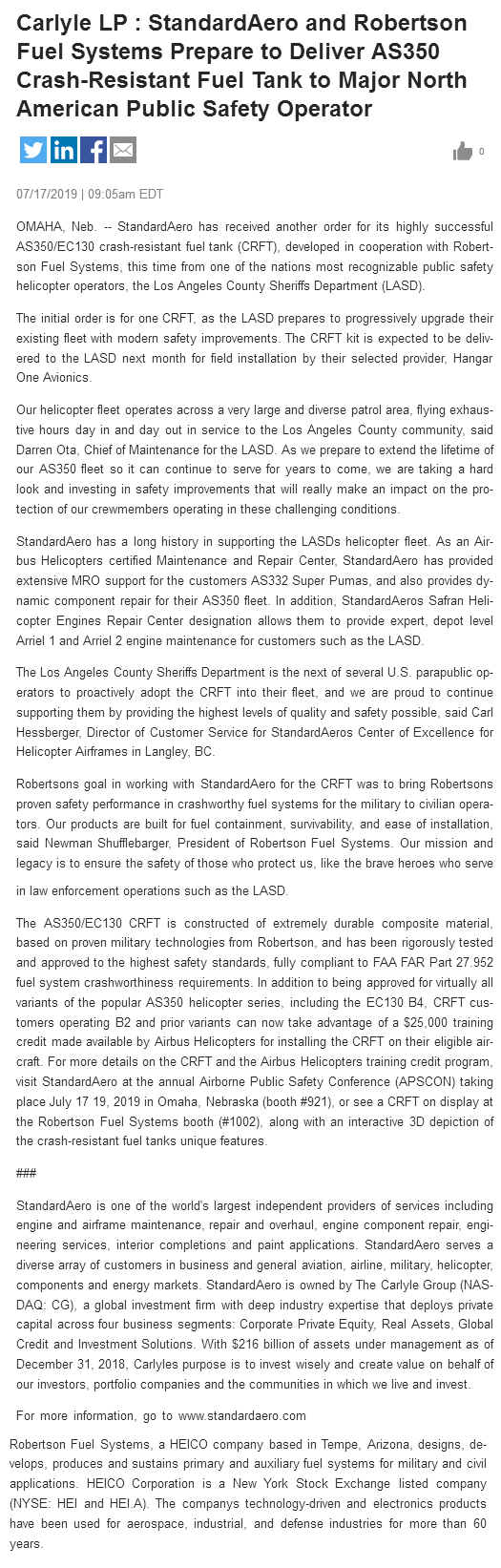 Carlyle LP : StandardAero and Robertson Fuel Systems Prepare to Deliver AS350 Crash-Resistant Fuel Tank to Major North American Public Safety Operator

0

07/17/2019 | 09:05am EDT

OMAHA, Neb. -- StandardAero has received another order for its highly successful AS350/EC130 crash-resistant fuel tank (CRFT), developed in cooperation with Robertson Fuel Systems, this time from one of the nations most recognizable public safety helicopter operators, the Los Angeles County Sheriffs Department (LASD).

The initial order is for one CRFT, as the LASD prepares to progressively upgrade their existing fleet with modern safety improvements. The CRFT kit is expected to be delivered to the LASD next month for field installation by their selected provider, Hangar One Avionics.

Our helicopter fleet operates across a very large and diverse patrol area, flying exhaustive hours day in and day out in service to the Los Angeles County community, said Darren Ota, Chief of Maintenance for the LASD. As we prepare to extend the lifetime of our AS350 fleet so it can continue to serve for years to come, we are taking a hard look and investing in safety improvements that will really make an impact on the protection of our crewmembers operating in these challenging conditions.

StandardAero has a long history in supporting the LASDs helicopter fleet. As an Airbus Helicopters certified Maintenance and Repair Center, StandardAero has provided extensive MRO support for the customers AS332 Super Pumas, and also provides dynamic component repair for their AS350 fleet. In addition, StandardAeros Safran Helicopter Engines Repair Center designation allows them to provide expert, depot level Arriel 1 and Arriel 2 engine maintenance for customers such as the LASD.

The Los Angeles County Sheriffs Department is the next of several U.S. parapublic operators to proactively adopt the CRFT into their fleet, and we are proud to continue supporting them by providing the highest levels of quality and safety possible, said Carl Hessberger, Director of Customer Service for StandardAeros Center of Excellence for Helicopter Airframes in Langley, BC.

Robertsons goal in working with StandardAero for the CRFT was to bring Robertsons proven safety performance in crashworthy fuel systems for the military to civilian operators. Our products are built for fuel containment, survivability, and ease of installation, said Newman Shufflebarger, President of Robertson Fuel Systems. Our mission and legacy is to ensure the safety of those who protect us, like the brave heroes who serve in law enforcement operations such as the LASD.

The AS350/EC130 CRFT is constructed of extremely durable composite material, based on proven military technologies from Robertson, and has been rigorously tested and approved to the highest safety standards, fully compliant to FAA FAR Part 27.952 fuel system crashworthiness requirements. In addition to being approved for virtually all variants of the popular AS350 helicopter series, including the EC130 B4, CRFT customers operating B2 and prior variants can now take advantage of a $25,000 training credit made available by Airbus Helicopters for installing the CRFT on their eligible aircraft. For more details on the CRFT and the Airbus Helicopters training credit program, visit StandardAero at the annual Airborne Public Safety Conference (APSCON) taking place July 17 19, 2019 in Omaha, Nebraska (booth #921), or see a CRFT on display at the Robertson Fuel Systems booth (#1002), along with an interactive 3D depiction of the crash-resistant fuel tanks unique features.

###

StandardAero is one of the world's largest independent providers of services including engine and airframe maintenance, repair and overhaul, engine component repair, engineering services, interior completions and paint applications. StandardAero serves a diverse array of customers in business and general aviation, airline, military, helicopter, components and energy markets. StandardAero is owned by The Carlyle Group (NASDAQ: CG), a global investment firm with deep industry expertise that deploys private capital across four business segments: Corporate Private Equity, Real Assets, Global Credit and Investment Solutions. With $216 billion of assets under management as of December 31, 2018, Carlyles purpose is to invest wisely and create value on behalf of our investors, portfolio companies and the communities in which we live and invest.

For more information, go to www.standardaero.com

Robertson Fuel Systems, a HEICO company based in Tempe, Arizona, designs, develops, produces and sustains primary and auxiliary fuel systems for military and civil applications. HEICO Corporation is a New York Stock Exchange listed company (NYSE: HEI and HEI.A). The companys technology-driven and electronics products have been used for aerospace, industrial, and defense industries for more than 60 years.